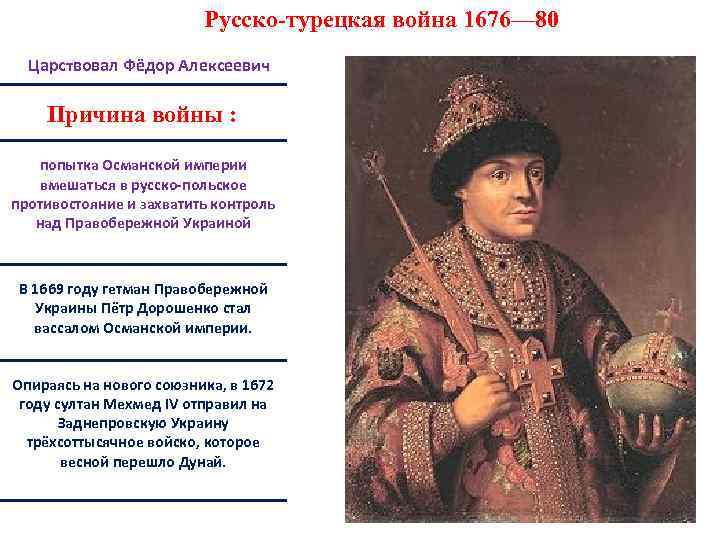 Русско-турецкая война 1676—80

Царствовал Фёдор Алексеевич

Причина войны :

попытка Османской империи вмешаться в русско-польское противостояние и захватить контроль над Правобережной Украиной

В 1669 году гетман Правобережной Украины Пётр Дорошенко стал вассалом Османской империи.

Опираясь на нового союзника, в 1672 году султан Мехмед IV отправил на Заднепровскую Украину трёхсоттысячное войско, которое весной перешло Дунай.